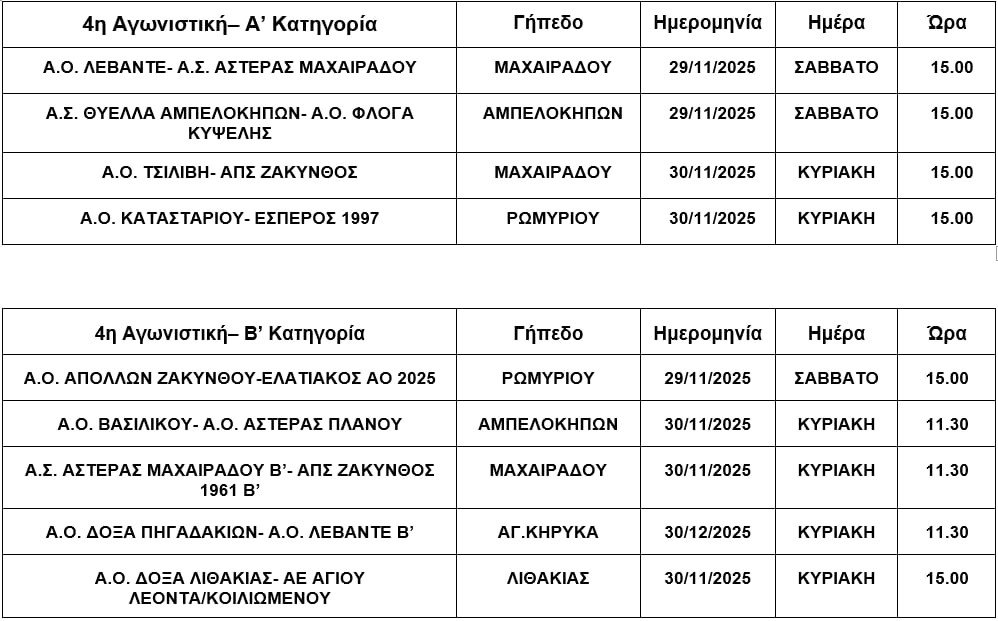 | 4η Αγωνιστική– Α’ Κατηγορία | Γήπεδο | Ημερομηνία | Ημέρα | Ώρα |
|---|---|---|---|---|
| Α.Ο. ΛΕΒΑΝΤΕ- Α.Σ. ΑΣΤΕΡΑΣ ΜΑΧΑΙΡΑΔΟΥ | ΜΑΧΑΙΡΑΔΟΥ | 29/11/2025 | ΣΑΒΒΑΤΟ | 15.00 |
| Α.Σ. ΘΥΕΛΛΑ ΑΜΠΕΛΟΚΗΠΩΝ- Α.Ο. ΦΛΟΓΑ ΚΥΨΕΛΗΣ | ΑΜΠΕΛΟΚΗΠΩΝ | 29/11/2025 | ΣΑΒΒΑΤΟ | 15.00 |
| Α.Ο. ΤΣΙΛΙΒΗ- ΑΠΣ ΖΑΚΥΝΘΟΣ | ΜΑΧΑΙΡΑΔΟΥ | 30/11/2025 | ΚΥΡΙΑΚΗ | 15.00 |
| Α.Ο. ΚΑΤΑΣΤΑΡΙΟΥ- ΕΣΠΕΡΟΣ 1997 | ΡΩΜΥΡΙΟΥ | 30/11/2025 | ΚΥΡΙΑΚΗ | 15.00 |

| 4η Αγωνιστική– Β’ Κατηγορία | Γήπεδο | Ημερομηνία | Ημέρα | Ώρα |
|---|---|---|---|---|
| Α.Ο. ΑΠΟΛΛΩΝ ΖΑΚΥΝΘΟΥ-ΕΛΑΤΙΑΚΟΣ ΑΟ 2025 | ΡΩΜΥΡΙΟΥ | 29/11/2025 | ΣΑΒΒΑΤΟ | 15.00 |
| Α.Ο. ΒΑΣΙΛΙΚΟΥ- Α.Ο. ΑΣΤΕΡΑΣ ΠΛΑΝΟΥ | ΑΜΠΕΛΟΚΗΠΩΝ | 30/11/2025 | ΚΥΡΙΑΚΗ | 11.30 |
| Α.Σ. ΑΣΤΕΡΑΣ ΜΑΧΑΙΡΑΔΟΥ Β’- ΑΠΣ ΖΑΚΥΝΘΟΣ 1961 Β’ | ΜΑΧΑΙΡΑΔΟΥ | 30/11/2025 | ΚΥΡΙΑΚΗ | 11.30 |
| Α.Ο. ΔΟΞΑ ΠΗΓΑΔΑΚΙΩΝ- Α.Ο. ΛΕΒΑΝΤΕ Β’ | ΑΓ.ΚΗΡΥΚΑ | 30/12/2025 | ΚΥΡΙΑΚΗ | 11.30 |
| Α.Ο. ΔΟΞΑ ΛΙΘΑΚΙΑΣ- ΑΕ ΑΓΙΟΥ ΛΕΟΝΤΑ/ΚΟΙΛΙΩΜΕΝΟΥ | ΛΙΘΑΚΙΑΣ | 30/11/2025 | ΚΥΡΙΑΚΗ | 15.00 |